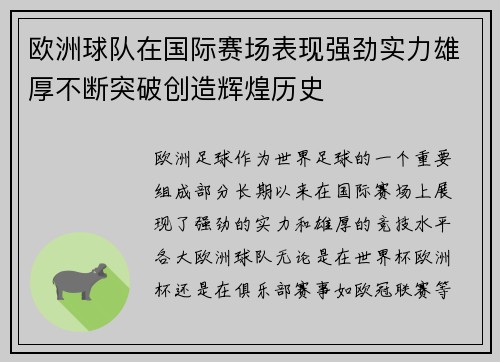 欧洲球队在国际赛场表现强劲实力雄厚不断突破创造辉煌历史

欧洲足球作为世界足球的一个重要组成部分长期以来在国际赛场上展现了强劲的实力和雄厚的竞技水平各大欧洲球队无论是在世界杯欧洲杯还是在俱乐部赛事如欧冠联赛等